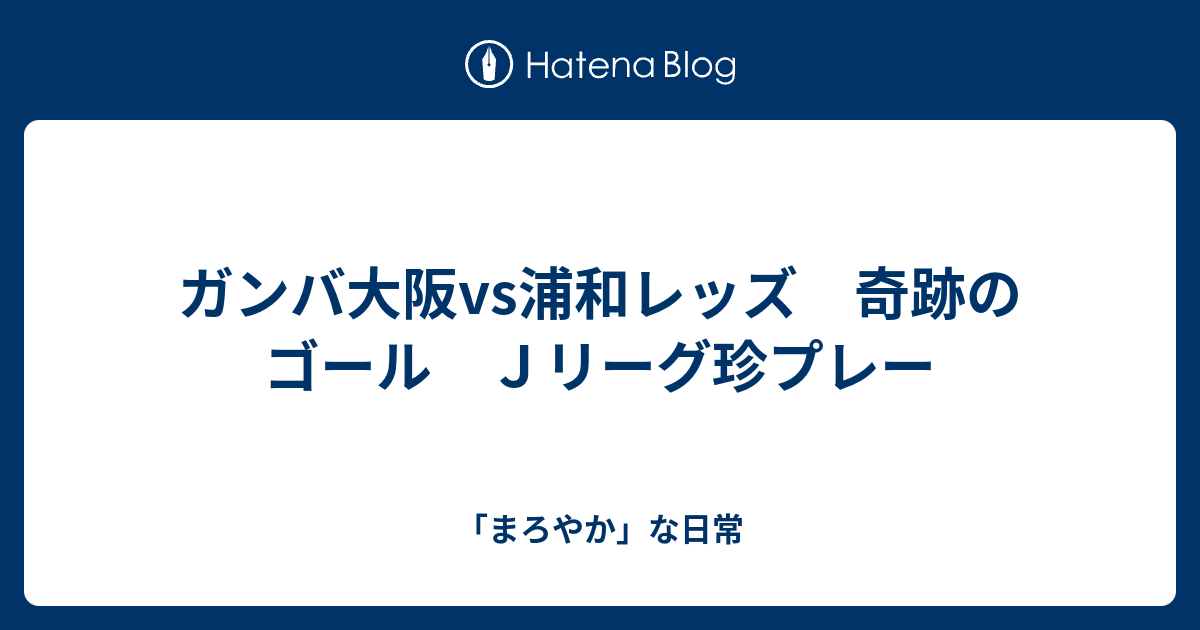 Hatena Blog

ガンバ大阪vs浦和レッズ　奇跡のゴール　Ｊリーグ珍プレー

「まろやか」な日常